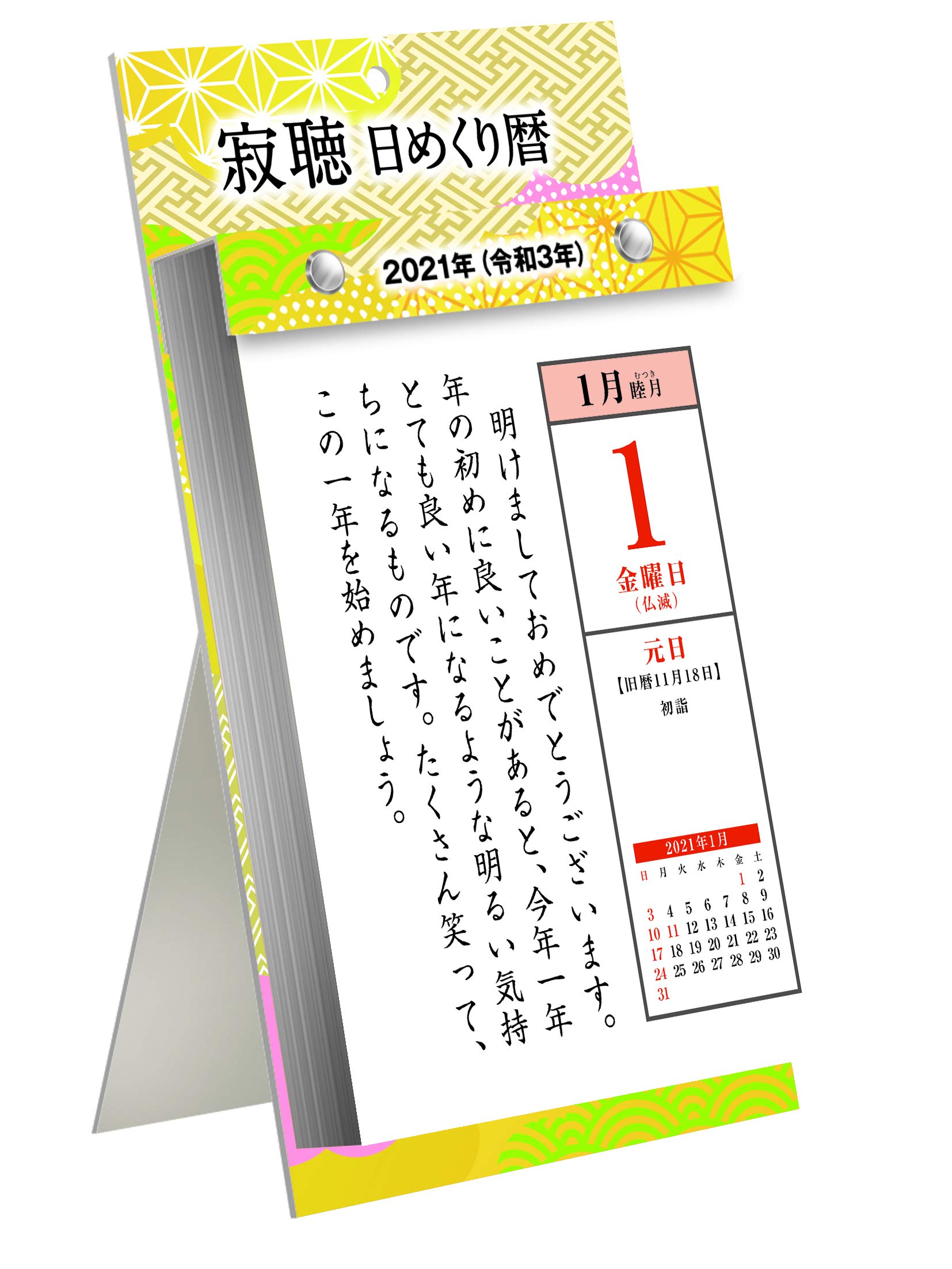 寂聴 日めくり暦

2021年（令和3年）

1月 睦月（むつき）

1
金曜日
（仏滅）

元日
【旧暦11月18日】
初詣

2021年1月

| 日 | 月 | 火 | 水 | 木 | 金 | 土 |
|---|---|---|---|---|---|---|
| | | | | | 1 | 2 |
| 3 | 4 | 5 | 6 | 7 | 8 | 9 |
| 10 | 11 | 12 | 13 | 14 | 15 | 16 |
| 17 | 18 | 19 | 20 | 21 | 22 | 23 |
| 24 | 25 | 26 | 27 | 28 | 29 | 30 |
| 31 | | | | | | |

明けましておめでとうございます。年の初めに良いことがあると、今年一年とても良い年になるような明るい気持ちになるものです。たくさん笑って、この一年を始めましょう。